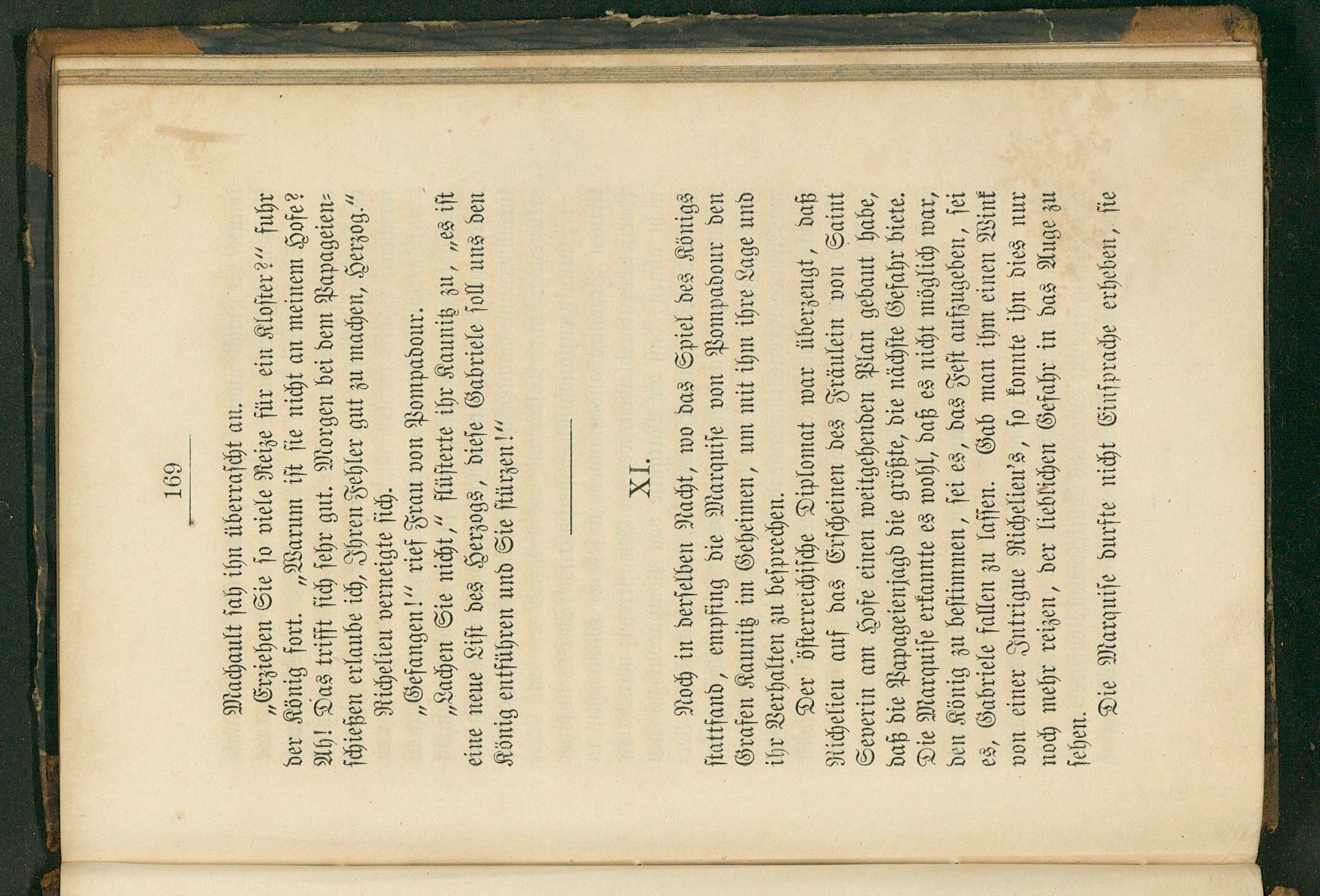 169

Machault sah ihn überrascht an.

„Erziehen Sie so viele Reize für ein Kloster?“ fuhr der König fort. „Warum ist sie nicht an meinem Hofe? Ah! Das trifft sich sehr gut. Morgen bei dem Papageienschießen erlaube ich, Ihren Fehler gut zu machen, Herzog.“

Richelieu verneigte sich.

„Gefangen!“ rief Frau von Pompadour.

„Lachen Sie nicht,“ flüsterte ihr Kaunitz zu, „es ist eine neue List des Herzogs, diese Gabriele soll uns den König entführen und Sie stürzen!“

XI.

Noch in derselben Nacht, wo das Spiel des Königs stattfand, empfing die Marquise von Pompadour den Grafen Kaunitz im Geheimen, um mit ihm ihre Lage und ihr Verhalten zu besprechen.

Der österreichische Diplomat war überzeugt, daß Richelieu auf das Erscheinen des Fräulein von Saint Severin am Hofe einen weitgehenden Plan gebaut habe, daß die Papageienjagd die größte, die nächste Gefahr biete. Die Marquise erkannte es wohl, daß es nicht möglich war, den König zu bestimmen, sei es, das Fest aufzugeben, sei es, Gabriele fallen zu lassen. Gab man ihm einen Wink von einer Intrigue Richelieu's, so konnte ihn dies nur noch mehr reizen, der lieblichen Gefahr in das Auge zu sehen.

Die Marquise durfte nicht Einsprache erheben, sie